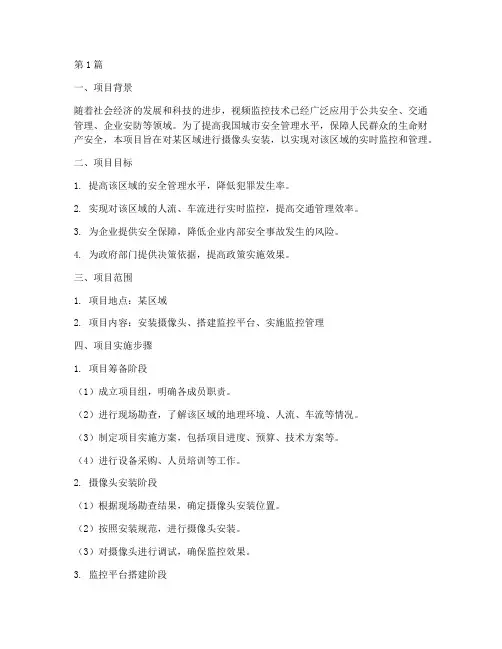 第1篇

一、项目背景

随着社会经济的发展和科技的进步，视频监控技术已经广泛应用于公共安全、交通管理、企业安防等领域。为了提高我国城市安全管理水平，保障人民群众的生命财产安全，本项目旨在对某区域进行摄像头安装，以实现对该区域的实时监控和管理。

二、项目目标

1. 提高该区域的安全管理水平，降低犯罪发生率。

2. 实现对该区域的人流、车流进行实时监控，提高交通管理效率。

3. 为企业提供安全保障，降低企业内部安全事故发生的风险。

4. 为政府部门提供决策依据，提高政策实施效果。

三、项目范围

1. 项目地点：某区域

2. 项目内容：安装摄像头、搭建监控平台、实施监控管理

四、项目实施步骤

1. 项目筹备阶段

（1）成立项目组，明确各成员职责。

（2）进行现场勘查，了解该区域的地理环境、人流、车流等情况。

（3）制定项目实施方案，包括项目进度、预算、技术方案等。

（4）进行设备采购、人员培训等工作。

2. 摄像头安装阶段

（1）根据现场勘查结果，确定摄像头安装位置。

（2）按照安装规范，进行摄像头安装。

（3）对摄像头进行调试，确保监控效果。

3. 监控平台搭建阶段